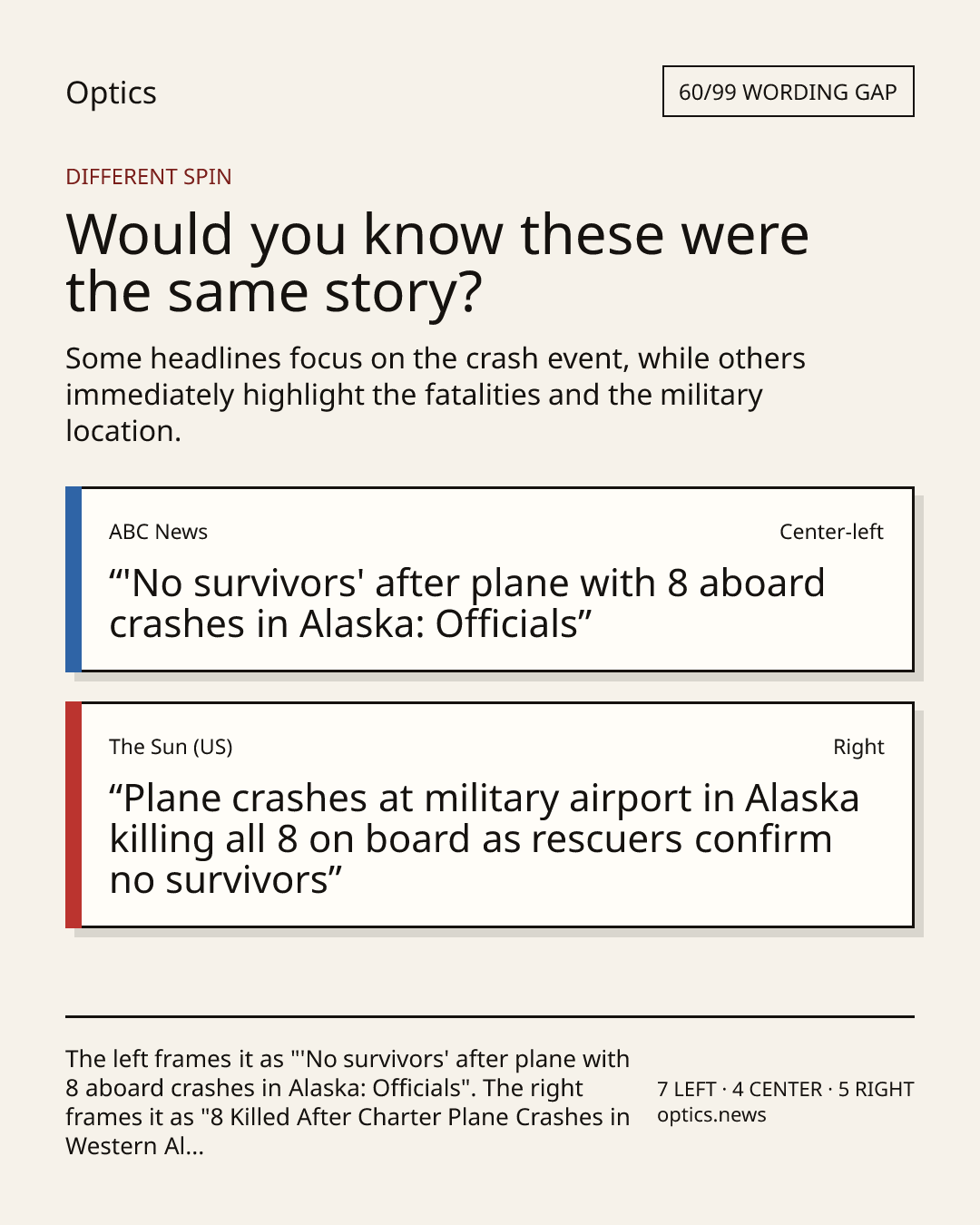 Optics

60/99 WORDING GAP

DIFFERENT SPIN

Would you know these were the same story?

Some headlines focus on the crash event, while others immediately highlight the fatalities and the military location.

ABC News

Center-left

“'No survivors' after plane with 8 aboard crashes in Alaska: Officials”

The Sun (US)

Right

“Plane crashes at military airport in Alaska killing all 8 on board as rescuers confirm no survivors”

The left frames it as "'No survivors' after plane with 8 aboard crashes in Alaska: Officials". The right frames it as "8 Killed After Charter Plane Crashes in Western Al...

7 LEFT · 4 CENTER · 5 RIGHT
optics.news